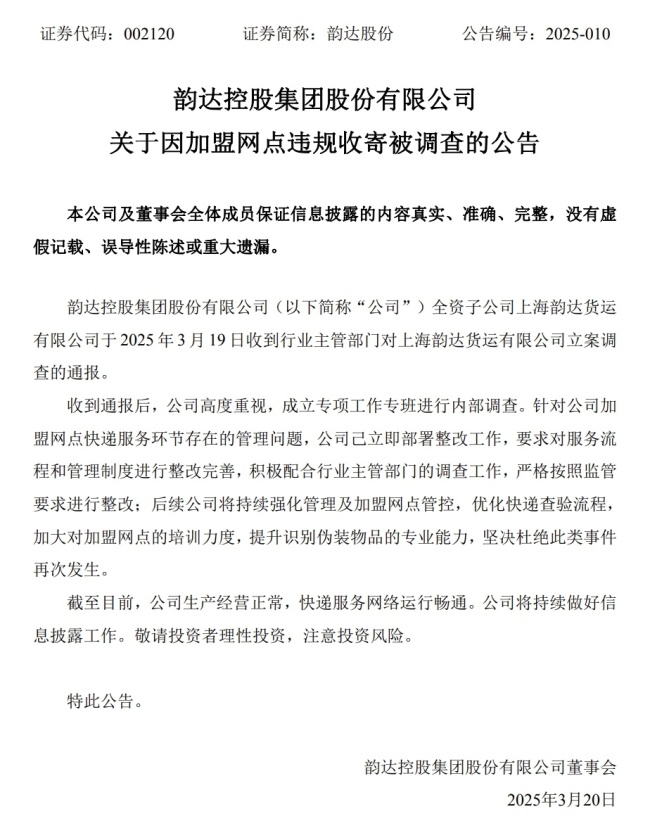 证券代码：002120　　证券简称：韵达股份　　公告编号：2025-010

韵达控股集团股份有限公司
关于因加盟网点违规收寄被调查的公告

本公司及董事会全体成员保证信息披露的内容真实、准确、完整，没有虚假记载、误导性陈述或重大遗漏。

韵达控股集团股份有限公司（以下简称“公司”）全资子公司上海韵达货运有限公司于 2025 年 3 月 19 日收到行业主管部门对上海韵达货运有限公司立案调查的通报。

收到通报后，公司高度重视，成立专项工作专班进行内部调查。针对公司加盟网点快递服务环节存在的管理问题，公司已立即部署整改工作，要求对服务流程和管理制度进行整改完善，积极配合行业主管部门的调查工作，严格按照监管要求进行整改；后续公司将持续强化管理及加盟网点管控，优化快递查验流程，加大对加盟网点的培训力度，提升识别伪装物品的专业能力，坚决杜绝此类事件再次发生。

截至目前，公司生产经营正常，快递服务网络运行畅通。公司将持续做好信息披露工作。敬请投资者理性投资，注意投资风险。

特此公告。

韵达控股集团股份有限公司董事会
2025年3月20日